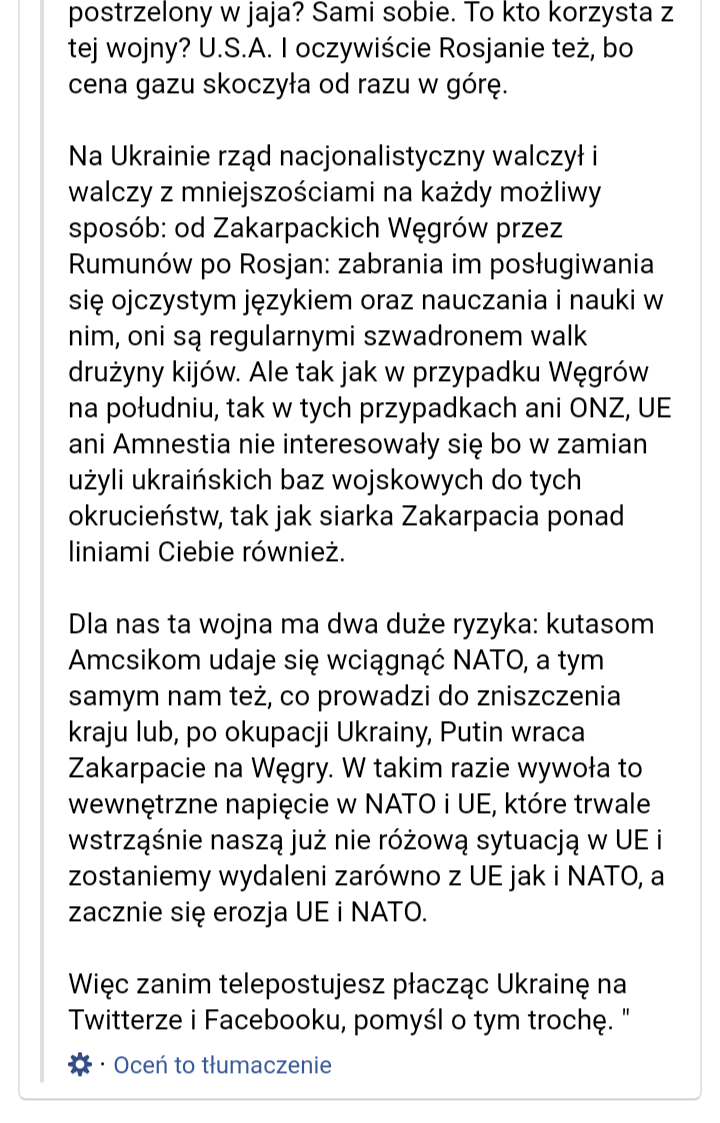 postrzelony w jaja? Sami sobie. To kto korzysta z tej wojny? U.S.A. I oczywiście Rosjanie też, bo cena gazu skoczyła od razu w górę.

Na Ukrainie rząd nacjonalistyczny walczył i walczy z mniejszościami na każdy możliwy sposób: od Zakarpackich Węgrów przez Rumunów po Rosjan: zabrania im posługiwania się ojczystym językiem oraz nauczania i nauki w nim, oni są regularnymi szwadronem walk drużyny kijów. Ale tak jak w przypadku Węgrów na południu, tak w tych przypadkach ani ONZ, UE ani Amnestia nie interesowały się bo w zamian użyli ukraińskich baz wojskowych do tych okrucieństw, tak jak siarka Zakarpacia ponad liniami Ciebie również.

Dla nas ta wojna ma dwa duże ryzyka: kutasom Amcsikom udaje się wciągnąć NATO, a tym samym nam też, co prowadzi do zniszczenia kraju lub, po okupacji Ukrainy, Putin wraca Zakarpacie na Węgry. W takim razie wywoła to wewnętrzne napięcie w NATO i UE, które trwale wstrząśnie naszą już nie różową sytuacją w UE i zostaniemy wydaleni zarówno z UE jak i NATO, a zacznie się erozja UE i NATO.

Więc zanim telepostujesz płacząc Ukrainę na Twitterze i Facebooku, pomyśl o tym trochę. "

· Oceń to tłumaczenie